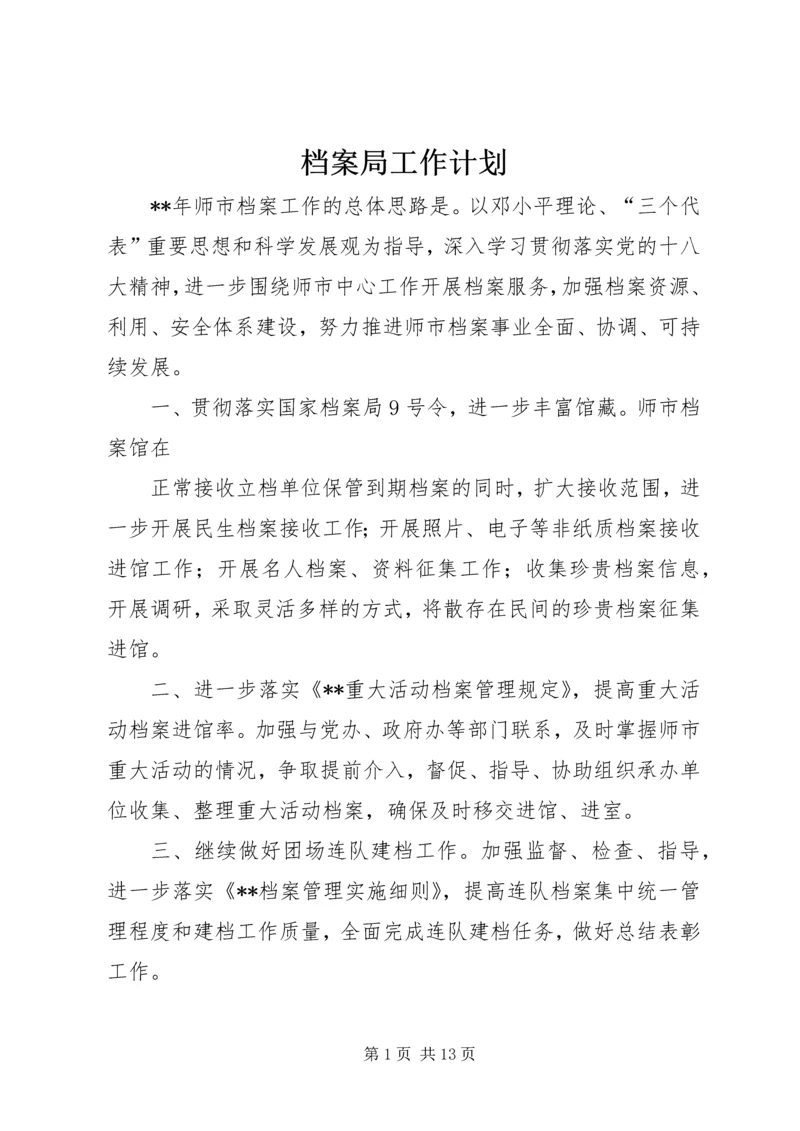 档案局工作计划

**年师市档案工作的总体思路是。以邓小平理论、“三个代表”重要思想和科学发展观为指导，深入学习贯彻落实党的十八大精神，进一步围绕师市中心工作开展档案服务，加强档案资源、利用、安全体系建设，努力推进师市档案事业全面、协调、可持续发展。

一、贯彻落实国家档案局9号令，进一步丰富馆藏。师市档案馆在

正常接收立档单位保管到期档案的同时，扩大接收范围，进一步开展民生档案接收工作；开展照片、电子等非纸质档案接收进馆工作；开展名人档案、资料征集工作；收集珍贵档案信息，开展调研，采取灵活多样的方式，将散存在民间的珍贵档案征集进馆。

二、进一步落实《**重大活动档案管理规定》，提高重大活动档案进馆率。加强与党办、政府办等部门联系，及时掌握师市重大活动的情况，争取提前介入，督促、指导、协助组织承办单位收集、整理重大活动档案，确保及时移交进馆、进室。

三、继续做好团场连队建档工作。加强监督、检查、指导，进一步落实《**档案管理实施细则》，提高连队档案集中统一管理程度和建档工作质量，全面完成连队建档任务，做好总结表彰工作。

第1页 共13页